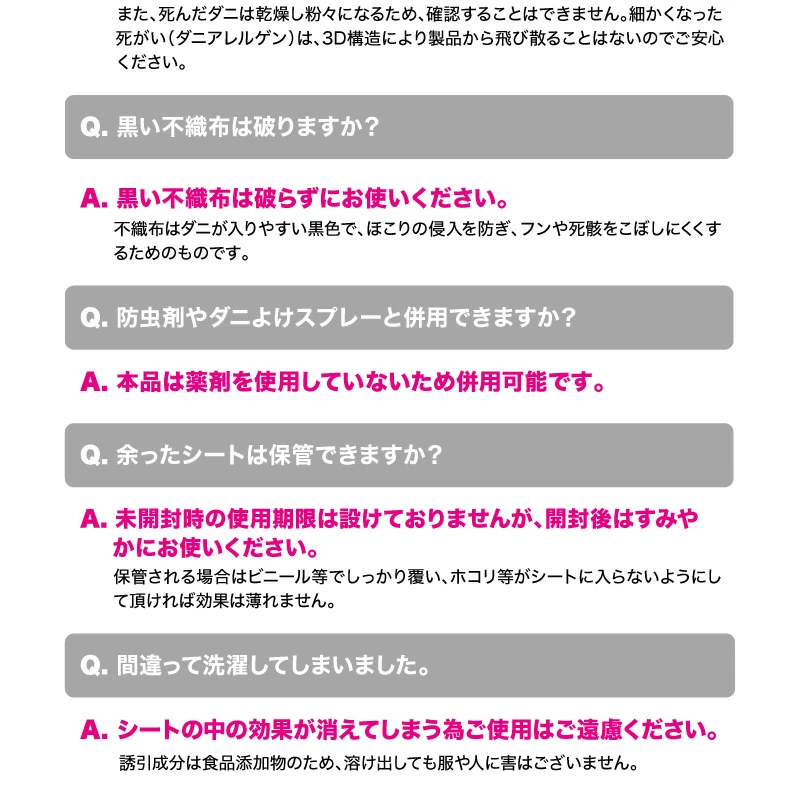 また、死んだダニは乾燥し粉々になるため、確認することはできません。細かくなった死がい（ダニアレルゲン）は、3D構造により製品から飛び散ることはないのでご安心ください。

Q. 黒い不織布は破りますか？

A. 黒い不織布は破らずにお使いください。
不織布はダニが入りやすい黒色で、ほこりの侵入を防ぎ、フンや死骸をこぼしにくくするためのものです。

Q. 防虫剤やダニよけスプレーと併用できますか？

A. 本品は薬剤を使用していないため併用可能です。

Q. 余ったシートは保管できますか？

A. 未開封時の使用期限は設けておりませんが、開封後はすみやかにお使いください。
保管される場合はビニール等でしっかり覆い、ホコリ等がシートに入らないようにして頂ければ効果は薄れません。

Q. 間違って洗濯してしまいました。

A. シートの中の効果が消えてしまう為ご使用はご遠慮ください。
誘引成分は食品添加物のため、溶け出しても服や人に害はございません。